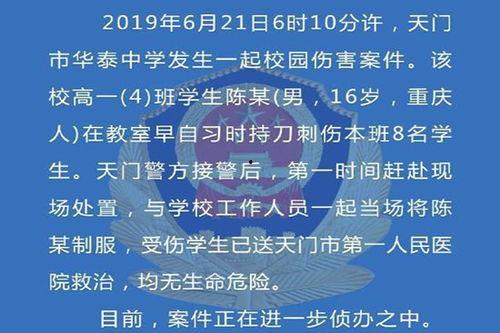 2019年6月21日6时10分许，天门市华泰中学发生一起校园伤害案件。该校高一(4)班学生陈某(男，16岁，重庆人)在教室早自习时持刀刺伤本班8名学生。天门警方接警后，第一时间赶赴现场处置，与学校工作人员一起当场将陈某制服，受伤学生已送天门市第一人民医院救治，均无生命危险。

目前，案件正在进一步侦办之中。